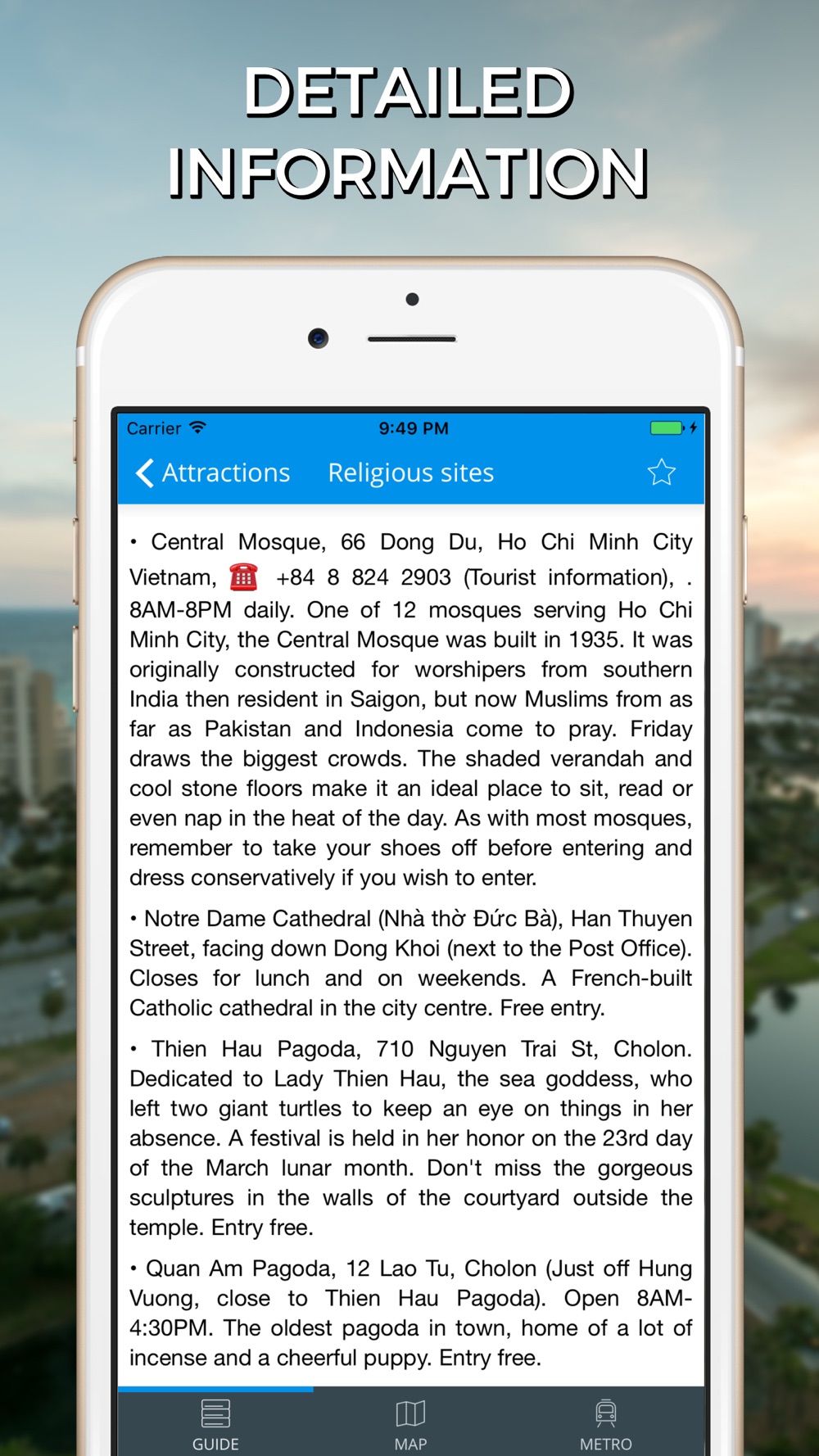 DETAILED INFORMATION

Carrier 9:49 PM

Attractions Religious sites

• Central Mosque, 66 Dong Du, Ho Chi Minh City Vietnam, ☎ +84 8 824 2903 (Tourist information), . 8AM-8PM daily. One of 12 mosques serving Ho Chi Minh City, the Central Mosque was built in 1935. It was originally constructed for worshipers from southern India then resident in Saigon, but now Muslims from as far as Pakistan and Indonesia come to pray. Friday draws the biggest crowds. The shaded verandah and cool stone floors make it an ideal place to sit, read or even nap in the heat of the day. As with most mosques, remember to take your shoes off before entering and dress conservatively if you wish to enter.

• Notre Dame Cathedral (Nhà thờ Đức Bà), Han Thuyen Street, facing down Dong Khoi (next to the Post Office). Closes for lunch and on weekends. A French-built Catholic cathedral in the city centre. Free entry.

• Thien Hau Pagoda, 710 Nguyen Trai St, Cholon. Dedicated to Lady Thien Hau, the sea goddess, who left two giant turtles to keep an eye on things in her absence. A festival is held in her honor on the 23rd day of the March lunar month. Don't miss the gorgeous sculptures in the walls of the courtyard outside the temple. Entry free.

• Quan Am Pagoda, 12 Lao Tu, Cholon (Just off Hung Vuong, close to Thien Hau Pagoda). Open 8AM-4:30PM. The oldest pagoda in town, home of a lot of incense and a cheerful puppy. Entry free.

GUIDE MAP METRO